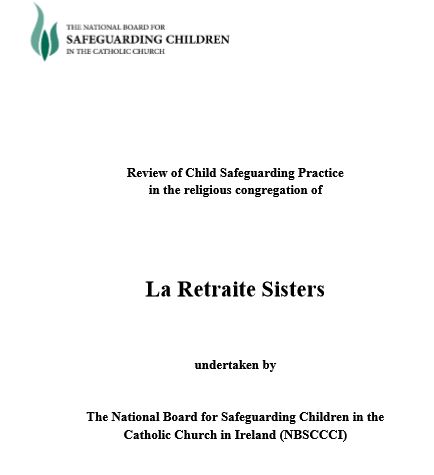 THE NATIONAL BOARD FOR
SAFEGUARDING CHILDREN
IN THE CATHOLIC CHURCH

Review of Child Safeguarding Practice
in the religious congregation of

La Retraite Sisters

undertaken by

The National Board for Safeguarding Children in the Catholic Church in Ireland (NBSCCCI)